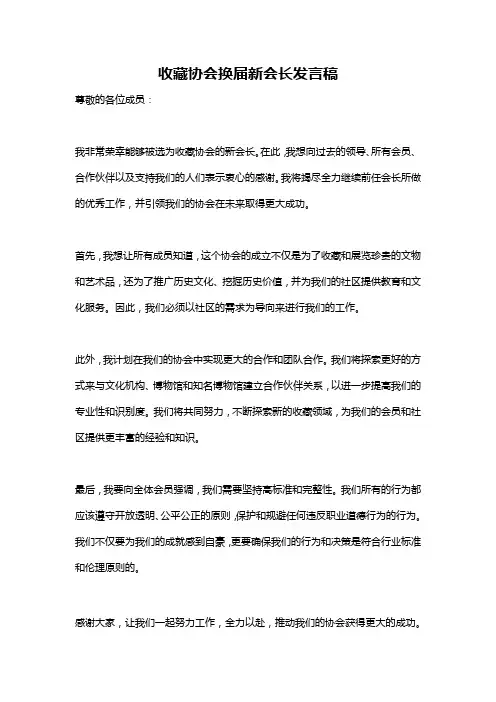 收藏协会换届新会长发言稿

尊敬的各位成员：

我非常荣幸能够被选为收藏协会的新会长。在此，我想向过去的领导、所有会员、合作伙伴以及支持我们的人们表示衷心的感谢。我将竭尽全力继续前任会长所做的优秀工作，并引领我们的协会在未来取得更大成功。

首先，我想让所有成员知道，这个协会的成立不仅是为了收藏和展览珍贵的文物和艺术品，还为了推广历史文化、挖掘历史价值，并为我们的社区提供教育和文化服务。因此，我们必须以社区的需求为导向来进行我们的工作。

此外，我计划在我们的协会中实现更大的合作和团队合作。我们将探索更好的方式来与文化机构、博物馆和知名博物馆建立合作伙伴关系，以进一步提高我们的专业性和识别度。我们将共同努力，不断探索新的收藏领域，为我们的会员和社区提供更丰富的经验和知识。

最后，我要向全体会员强调，我们需要坚持高标准和完整性。我们所有的行为都应该遵守开放透明、公平公正的原则，保护和规避任何违反职业道德行为的行为。我们不仅要为我们的成就感到自豪，更要确保我们的行为和决策是符合行业标准和伦理原则的。

感谢大家，让我们一起努力工作，全力以赴，推动我们的协会获得更大的成功。